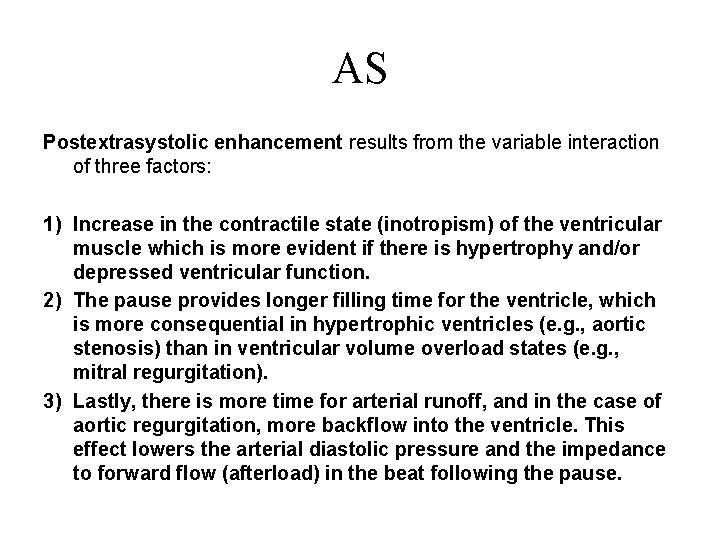 AS

Postextrasystolic enhancement results from the variable interaction of three factors:

1) Increase in the contractile state (inotropism) of the ventricular muscle which is more evident if there is hypertrophy and/or depressed ventricular function.

2) The pause provides longer filling time for the ventricle, which is more consequential in hypertrophic ventricles (e.g., aortic stenosis) than in ventricular volume overload states (e.g., mitral regurgitation).

3) Lastly, there is more time for arterial runoff, and in the case of aortic regurgitation, more backflow into the ventricle. This effect lowers the arterial diastolic pressure and the impedance to forward flow (afterload) in the beat following the pause.